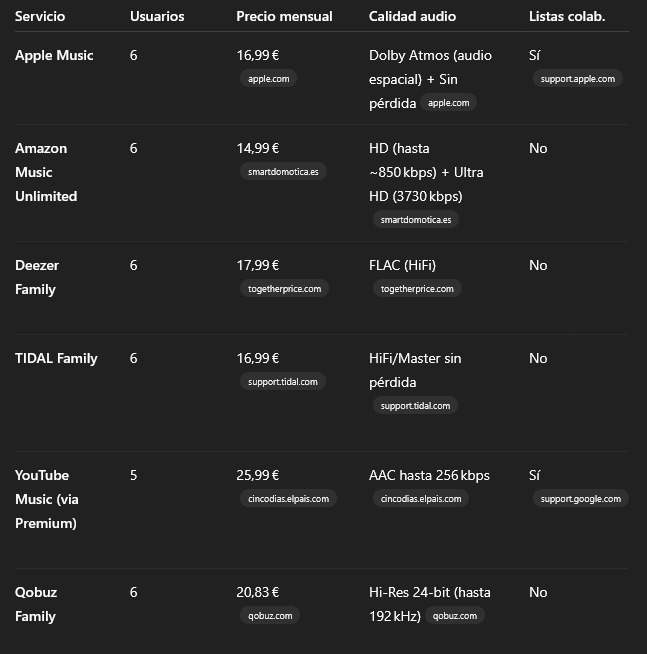 | Servicio | Usuarios | Precio mensual | Calidad audio | Listas colab. |
|---|---|---|---|---|
| Apple Music | 6 | 16,99 € apple.com | Dolby Atmos (audio espacial) + Sin pérdida apple.com | Sí support.apple.com |
| Amazon Music Unlimited | 6 | 14,99 € smartdomotica.es | HD (hasta ~850 kbps) + Ultra HD (3730 kbps) smartdomotica.es | No |
| Deezer Family | 6 | 17,99 € togetherprice.com | FLAC (HiFi) togetherprice.com | No |
| TIDAL Family | 6 | 16,99 € support.tidal.com | HiFi/Master sin pérdida support.tidal.com | No |
| YouTube Music (via Premium) | 5 | 25,99 € cincodias.elpais.com | AAC hasta 256 kbps cincodias.elpais.com | Sí support.google.com |
| Qobuz Family | 6 | 20,83 € qobuz.com | Hi-Res 24-bit (hasta 192 kHz) qobuz.com | No |